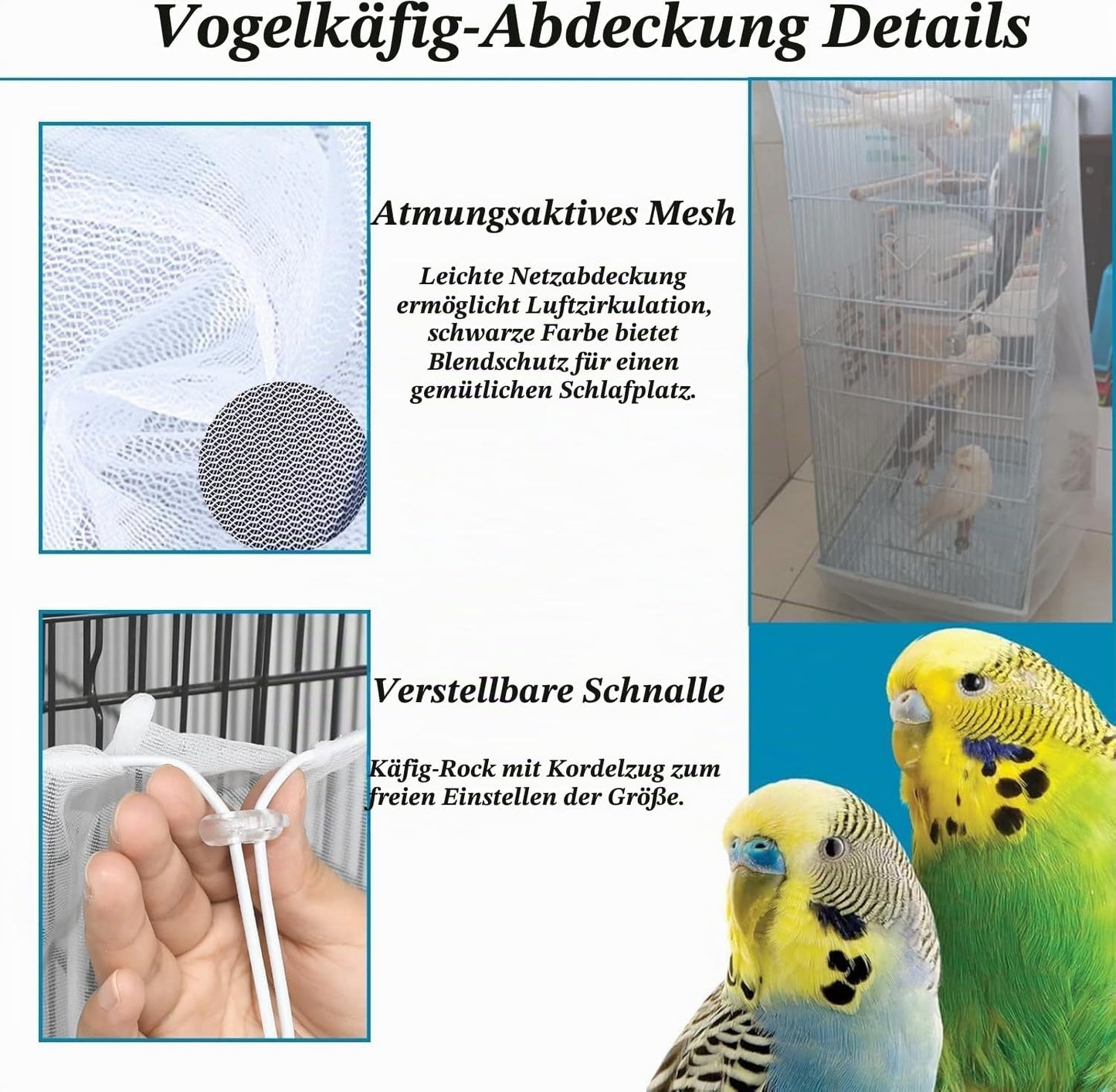 Vogelkäfig-Abdeckung Details

Atmungsaktives Mesh

Leichte Netzabdeckung ermöglicht Luftzirkulation, schwarze Farbe bietet Blendschutz für einen gemütlichen Schlafplatz.

Verstellbare Schnalle

Käfig-Rock mit Kordelzug zum freien Einstellen der Größe.